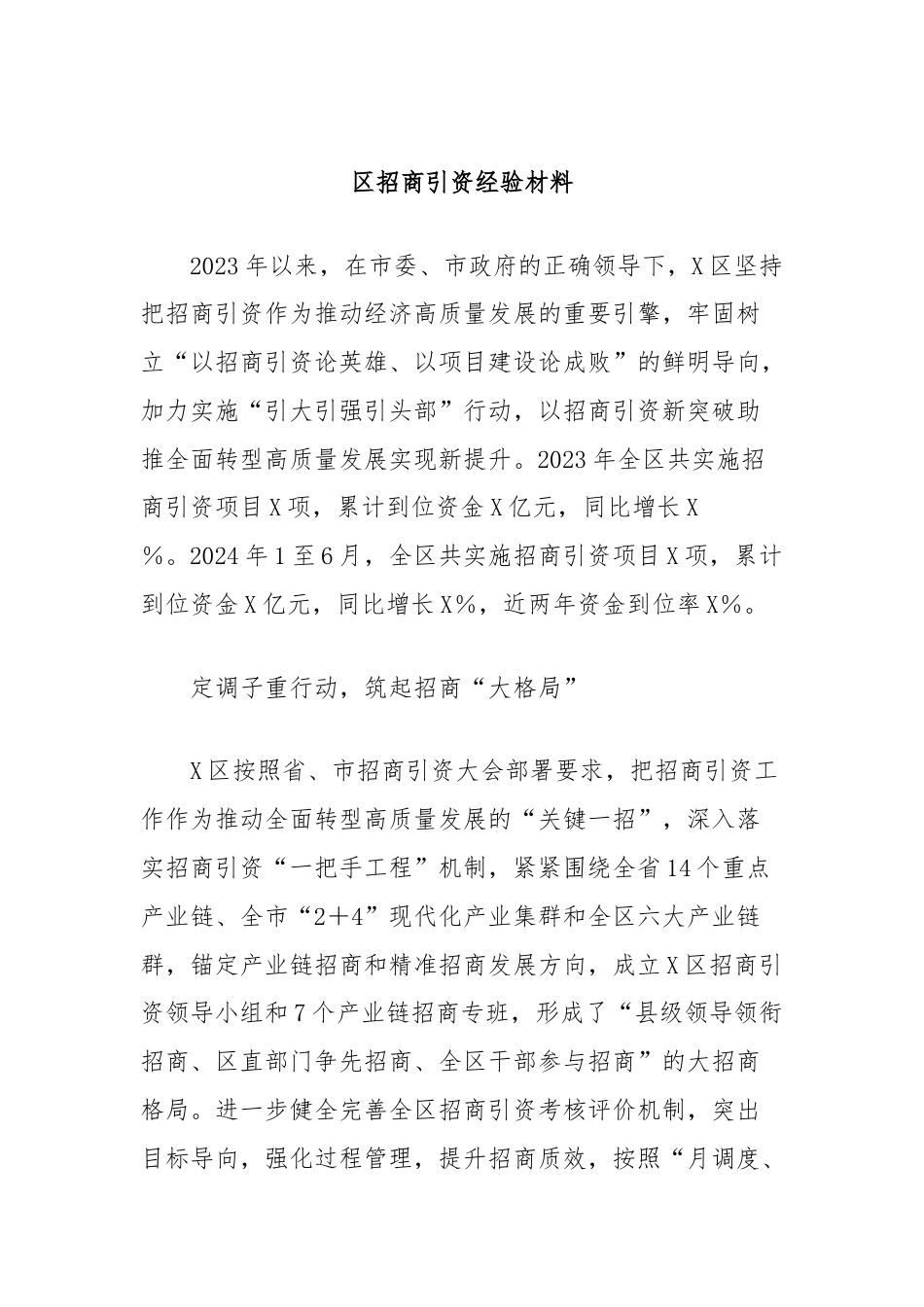 区招商引资经验材料

2023年以来，在市委、市政府的正确领导下，X区坚持把招商引资作为推动经济高质量发展的重要引擎，牢固树立“以招商引资论英雄、以项目建设论成败”的鲜明导向，加力实施“引大引强引头部”行动，以招商引资新突破助推全面转型高质量发展实现新提升。2023年全区共实施招商引资项目X项，累计到位资金X亿元，同比增长X%。2024年1至6月，全区共实施招商引资项目X项，累计到位资金X亿元，同比增长X%，近两年资金到位率X%。

定调子重行动，筑起招商“大格局”

X区按照省、市招商引资大会部署要求，把招商引资工作作为推动全面转型高质量发展的“关键一招”，深入落实招商引资“一把手工程”机制，紧紧围绕全省14个重点产业链、全市“2＋4”现代化产业集群和全区六大产业链群，锚定产业链招商和精准招商发展方向，成立X区招商引资领导小组和7个产业链招商专班，形成了“县级领导领衔招商、区直部门争先招商、全区干部参与招商”的大招商格局。进一步健全完善全区招商引资考核评价机制，突出目标导向，强化过程管理，提升招商质效，按照“月调度、